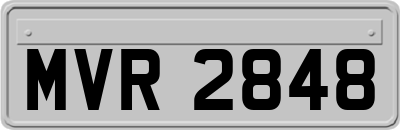 MVR 2848